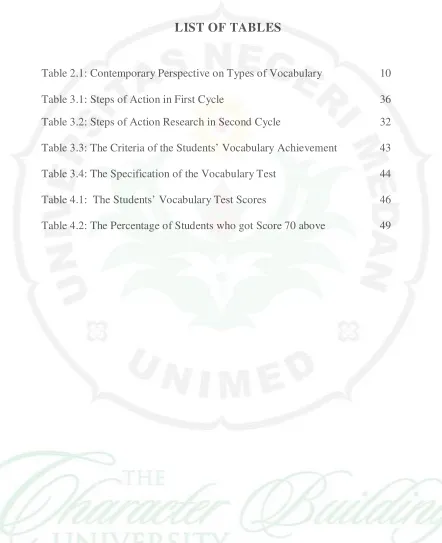 LIST OF TABLES

Table 2.1: Contemporary Perspective on Types of Vocabulary 10

Table 3.1: Steps of Action in First Cycle 36

Table 3.2: Steps of Action Research in Second Cycle 32

Table 3.3: The Criteria of the Students' Vocabulary Achievement 43

Table 3.4: The Specification of the Vocabulary Test 44

Table 4.1: The Students' Vocabulary Test Scores 46

Table 4.2: The Percentage of Students who got Score 70 above 49

UNIVERSITAS NEGERI MEDAN

UNIMED

THE Character Building UNIVERSITY